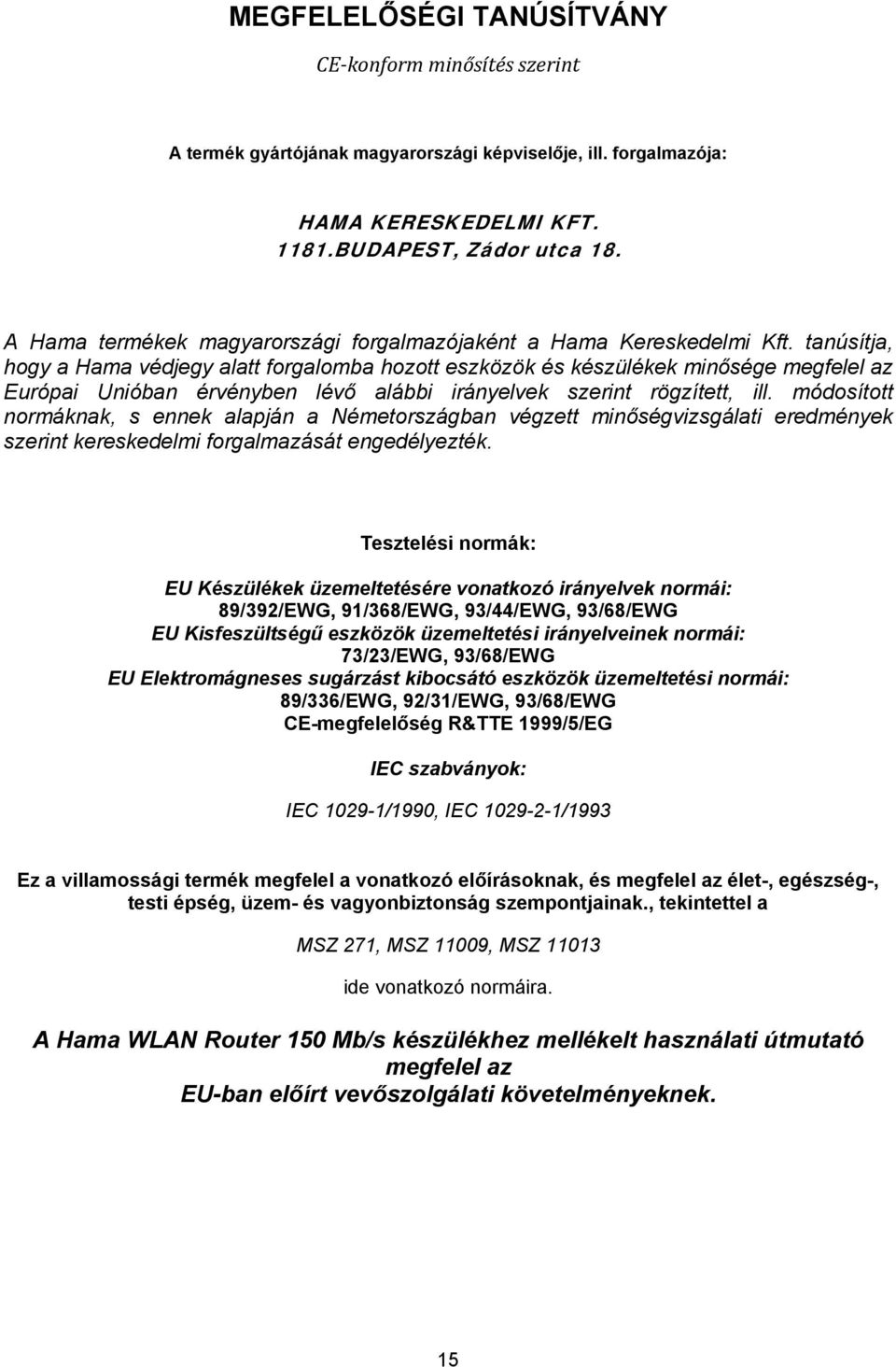 MEGFELELŐSÉGI TANÚSÍTVÁNY

CE-konform minősítés szerint

A termék gyártójának magyarországi képviselője, ill. forgalmazója:

HAMA KERESKEDELMI KFT.
1181.BUDAPEST, Zádor utca 18.

A Hama termékek magyarországi forgalmazójaként a Hama Kereskedelmi Kft. tanúsítja, hogy a Hama védjegy alatt forgalomba hozott eszközök és készülékek minősége megfelel az Európai Unióban érvényben lévő alábbi irányelvek szerint rögzített, ill. módosított normáknak, s ennek alapján a Németországban végzett minőségvizsgálati eredmények szerint kereskedelmi forgalmazását engedélyezték.

Tesztelési normák:

EU Készülékek üzemeltetésére vonatkozó irányelvek normái:
89/392/EWG, 91/368/EWG, 93/44/EWG, 93/68/EWG
EU Kisfeszültségű eszközök üzemeltetési irányelveinek normái:
73/23/EWG, 93/68/EWG
EU Elektromágneses sugárzást kibocsátó eszközök üzemeltetési normái:
89/336/EWG, 92/31/EWG, 93/68/EWG
CE-megfelelőség R&TTE 1999/5/EG

IEC szabványok:

IEC 1029-1/1990, IEC 1029-2-1/1993

Ez a villamossági termék megfelel a vonatkozó előírásoknak, és megfelel az élet-, egészség-, testi épség, üzem- és vagyonbiztonság szempontjainak., tekintettel a

MSZ 271, MSZ 11009, MSZ 11013

ide vonatkozó normáira.

A Hama WLAN Router 150 Mb/s készülékhez mellékelt használati útmutató megfelel az
EU-ban előírt vevőszolgálati követelményeknek.

15